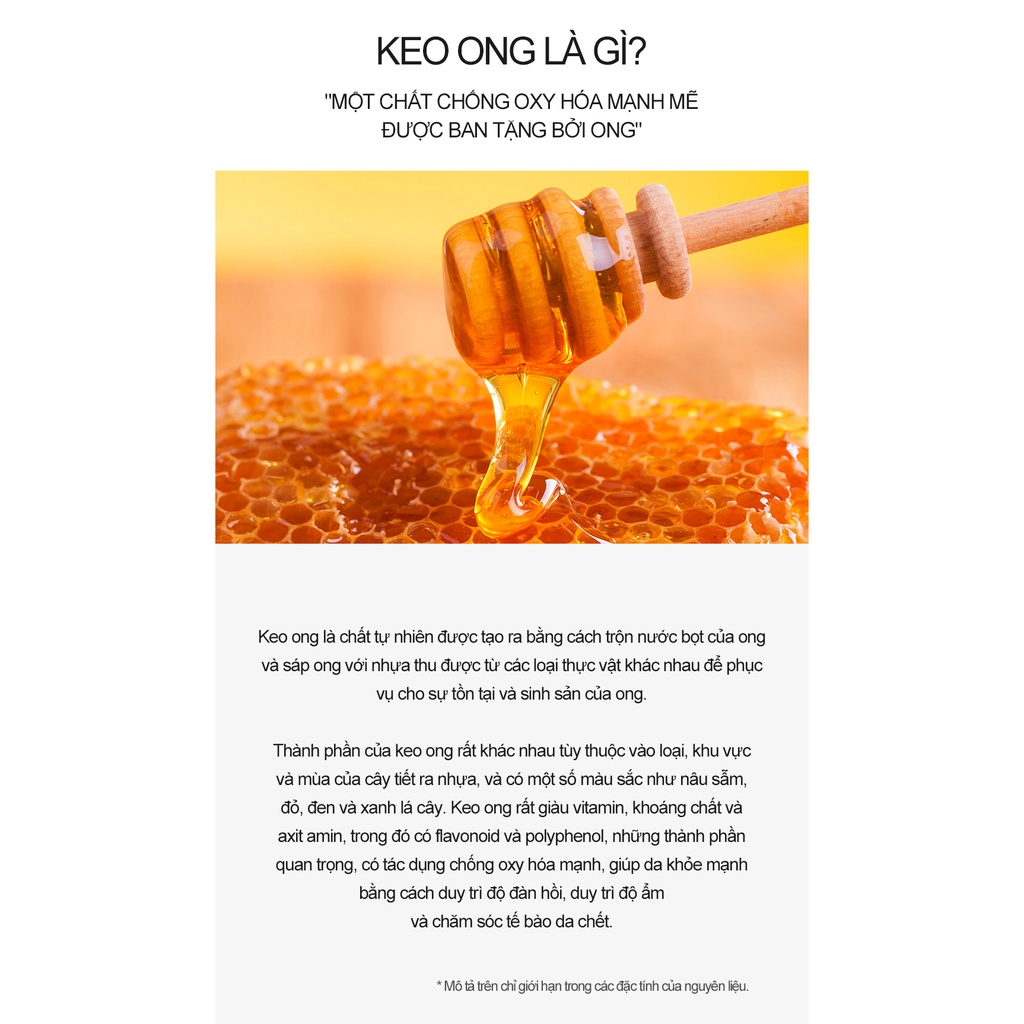 KEO ONG LÀ GÌ?

"MỘT CHẤT CHỐNG OXY HÓA MẠNH MẼ ĐƯỢC BAN TẶNG BỞI ONG"

Keo ong là chất tự nhiên được tạo ra bằng cách trộn nước bọt của ong và sáp ong với nhựa thu được từ các loại thực vật khác nhau để phục vụ cho sự tồn tại và sinh sản của ong.

Thành phần của keo ong rất khác nhau tùy thuộc vào loại, khu vực và mùa của cây tiết ra nhựa, và có một số màu sắc như nâu sẫm, đỏ, đen và xanh lá cây. Keo ong rất giàu vitamin, khoáng chất và axit amin, trong đó có flavonoid và polyphenol, những thành phần quan trọng, có tác dụng chống oxy hóa mạnh, giúp da khỏe mạnh bằng cách duy trì độ đàn hồi, duy trì độ ẩm và chăm sóc tế bào da chết.

* Mô tả trên chỉ giới hạn trong các đặc tính của nguyên liệu.